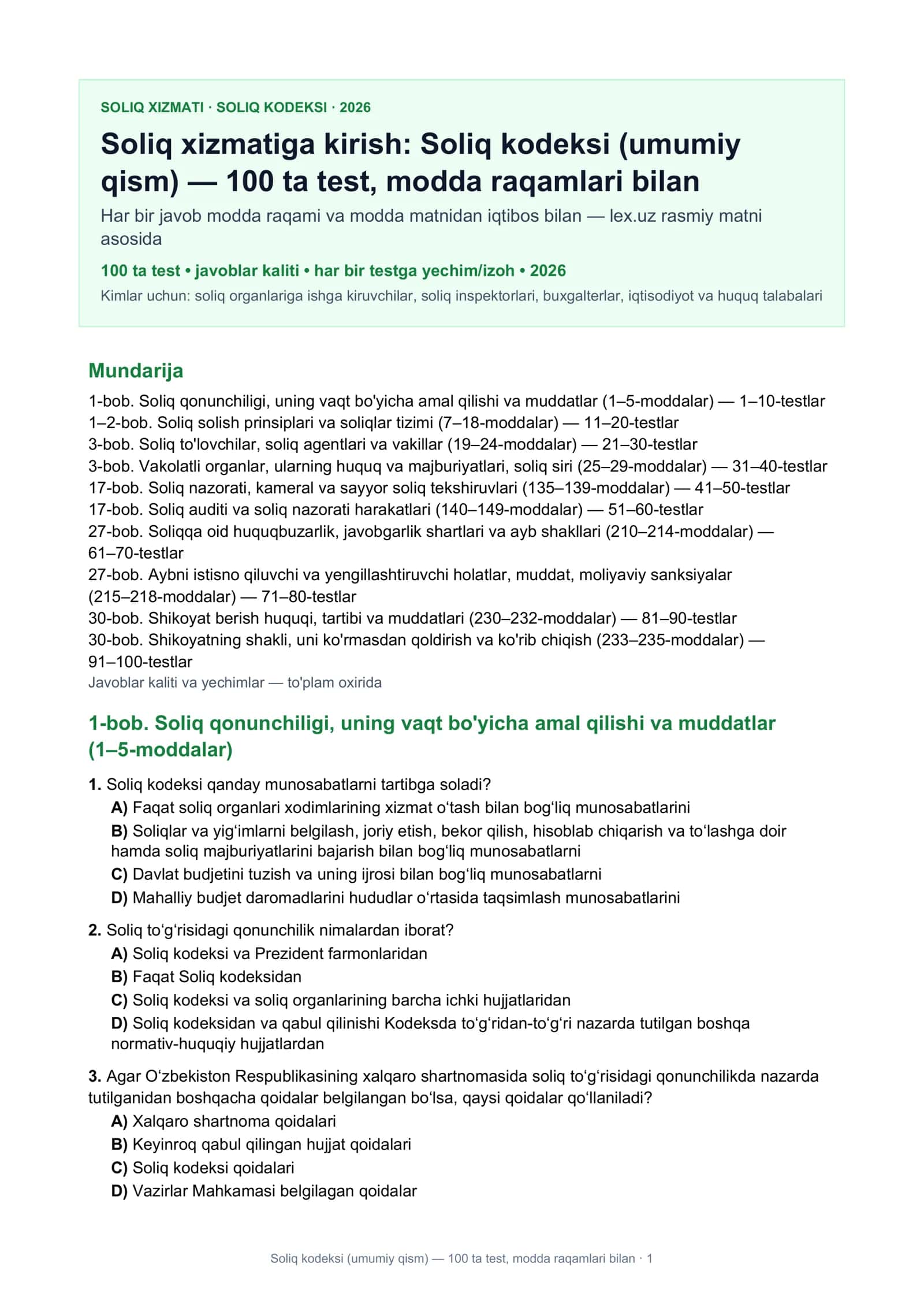 SOLIQ XIZMATI · SOLIQ KODEKSI · 2026

Soliq xizmatiga kirish: Soliq kodeksi (umumiy qism) — 100 ta test, modda raqamlari bilan

Har bir javob modda raqami va modda matnidan iqtibos bilan — lex.uz rasmiy matni asosida

100 ta test • javoblar kaliti • har bir testga yechim/izoh • 2026

Kimlar uchun: soliq organlariga ishga kiruvchilar, soliq inspektorlari, buxgalterlar, iqtisodiyot va huquq talabalari

Mundarija

1-bob. Soliq qonunchiligi, uning vaqt bo'yicha amal qilishi va muddatlar (1–5-moddalar) — 1–10-testlar
1–2-bob. Soliq solish prinsiplari va soliqlar tizimi (7–18-moddalar) — 11–20-testlar
3-bob. Soliq to'lovchilar, soliq agentlari va vakillar (19–24-moddalar) — 21–30-testlar
3-bob. Vakolatli organlar, ularning huquq va majburiyatlari, soliq siri (25–29-moddalar) — 31–40-testlar
17-bob. Soliq nazorati, kameral va sayyor soliq tekshiruvlari (135–139-moddalar) — 41–50-testlar
17-bob. Soliq auditi va soliq nazorati harakatlari (140–149-moddalar) — 51–60-testlar
27-bob. Soliqqa oid huquqbuzarlik, javobgarlik shartlari va ayb shakllari (210–214-moddalar) — 61–70-testlar
27-bob. Aybni istisno qiluvchi va yengillashtiruvchi holatlar, muddat, moliyaviy sanksiyalar (215–218-moddalar) — 71–80-testlar
30-bob. Shikoyat berish huquqi, tartibi va muddatlari (230–232-moddalar) — 81–90-testlar
30-bob. Shikoyatning shakli, uni ko'rmasdan qoldirish va ko'rib chiqish (233–235-moddalar) — 91–100-testlar
Javoblar kaliti va yechimlar — to'plam oxirida

1-bob. Soliq qonunchiligi, uning vaqt bo'yicha amal qilishi va muddatlar (1–5-moddalar)

1. Soliq kodeksi qanday munosabatlarni tartibga soladi?
A) Faqat soliq organlari xodimlarining xizmat o'tash bilan bog'liq munosabatlarini
B) Soliqlar va yig'imlarni belgilash, joriy etish, bekor qilish, hisoblab chiqarish va to'lashga doir hamda soliq majburiyatlarini bajarish bilan bog'liq munosabatlarni
C) Davlat budjetini tuzish va uning ijrosi bilan bog'liq munosabatlarni
D) Mahalliy budjet daromadlarini hududlar o'rtasida taqsimlash munosabatlarini

2. Soliq to'g'risidagi qonunchilik nimalardan iborat?
A) Soliq kodeksi va Prezident farmonlaridan
B) Faqat Soliq kodeksidan
C) Soliq kodeksi va soliq organlarining barcha ichki hujjatlaridan
D) Soliq kodeksidan va qabul qilinishi Kodeksda to'g'ridan-to'g'ri nazarda tutilgan boshqa normativ-huquqiy hujjatlardan

3. Agar O'zbekiston Respublikasining xalqaro shartnomasida soliq to'g'risidagi qonunchilikda nazarda tutilganidan boshqacha qoidalar belgilangan bo'lsa, qaysi qoidalar qo'llaniladi?
A) Xalqaro shartnoma qoidalari
B) Keyinroq qabul qilingan hujjat qoidalari
C) Soliq kodeksi qoidalari
D) Vazirlar Mahkamasi belgilagan qoidalar

Soliq kodeksi (umumiy qism) — 100 ta test, modda raqamlari bilan · 1